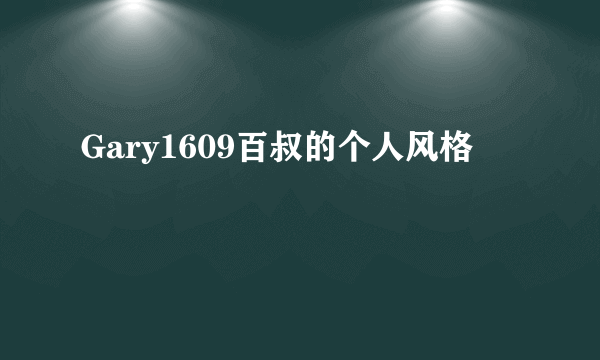 Gary1609百叔的个人风格